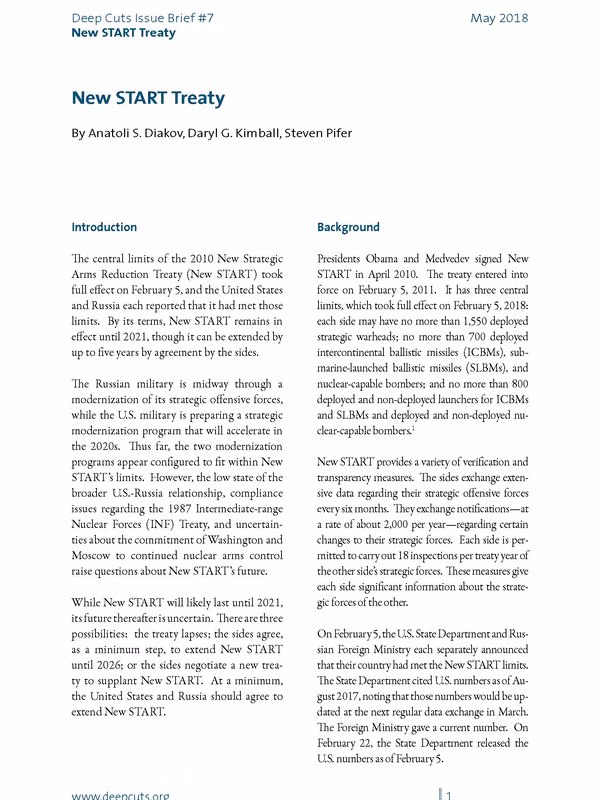 Deep Cuts Issue Brief #7
New START Treaty

May 2018

New START Treaty

By Anatoli S. Diakov, Daryl G. Kimball, Steven Pifer

Introduction

The central limits of the 2010 New Strategic Arms Reduction Treaty (New START) took full effect on February 5, and the United States and Russia each reported that it had met those limits. By its terms, New START remains in effect until 2021, though it can be extended by up to five years by agreement by the sides.

The Russian military is midway through a modernization of its strategic offensive forces, while the U.S. military is preparing a strategic modernization program that will accelerate in the 2020s. Thus far, the two modernization programs appear configured to fit within New START's limits. However, the low state of the broader U.S.-Russia relationship, compliance issues regarding the 1987 Intermediate-range Nuclear Forces (INF) Treaty, and uncertainties about the commitment of Washington and Moscow to continued nuclear arms control raise questions about New START's future.

While New START will likely last until 2021, its future thereafter is uncertain. There are three possibilities: the treaty lapses; the sides agree, as a minimum step, to extend New START until 2026; or the sides negotiate a new treaty to supplant New START. At a minimum, the United States and Russia should agree to extend New START.

Background

Presidents Obama and Medvedev signed New START in April 2010. The treaty entered into force on February 5, 2011. It has three central limits, which took full effect on February 5, 2018: each side may have no more than 1,550 deployed strategic warheads; no more than 700 deployed intercontinental ballistic missiles (ICBMs), submarine-launched ballistic missiles (SLBMs), and nuclear-capable bombers; and no more than 800 deployed and non-deployed launchers for ICBMs and SLBMs and deployed and non-deployed nuclear-capable bombers.$^1$

New START provides a variety of verification and transparency measures. The sides exchange extensive data regarding their strategic offensive forces every six months. They exchange notifications—at a rate of about 2,000 per year—regarding certain changes to their strategic forces. Each side is permitted to carry out 18 inspections per treaty year of the other side's strategic forces. These measures give each side significant information about the strategic forces of the other.

On February 5, the U.S. State Department and Russian Foreign Ministry each separately announced that their country had met the New START limits. The State Department cited U.S. numbers as of August 2017, noting that those numbers would be updated at the next regular data exchange in March. The Foreign Ministry gave a current number. On February 22, the State Department released the U.S. numbers as of February 5.

www.deepcuts.org

1